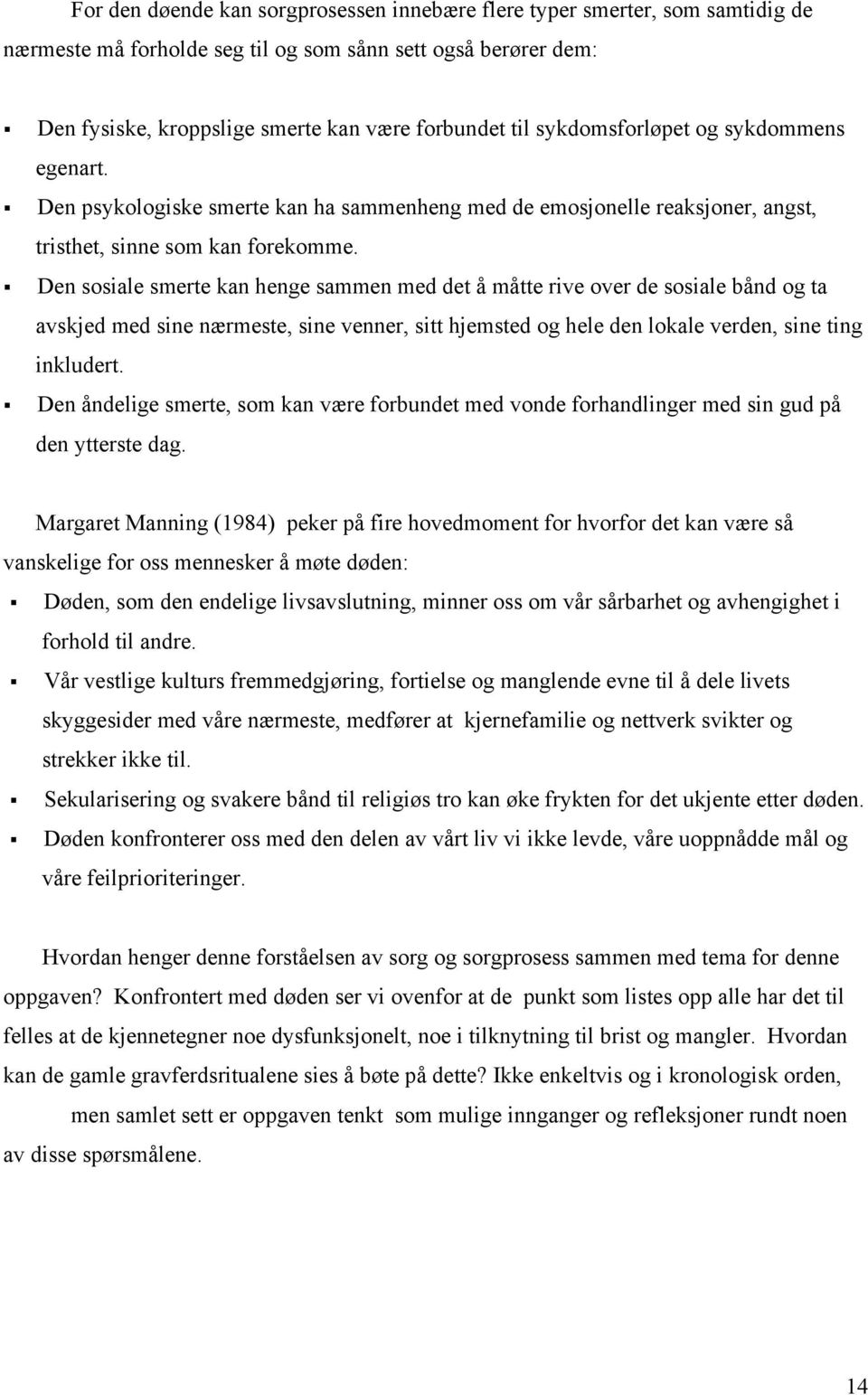 For den døende kan sorgprosessen innebære flere typer smerter, som samtidig de nærmeste må forholde seg til og som sånn sett også berører dem:

▪ Den fysiske, kroppslige smerte kan være forbundet til sykdomsforløpet og sykdommens egenart.
▪ Den psykologiske smerte kan ha sammenheng med de emosjonelle reaksjoner, angst, tristhet, sinne som kan forekomme.
▪ Den sosiale smerte kan henge sammen med det å måtte rive over de sosiale bånd og ta avskjed med sine nærmeste, sine venner, sitt hjemsted og hele den lokale verden, sine ting inkludert.
▪ Den åndelige smerte, som kan være forbundet med vonde forhandlinger med sin gud på den ytterste dag.

Margaret Manning (1984) peker på fire hovedmoment for hvorfor det kan være så vanskelige for oss mennesker å møte døden:

▪ Døden, som den endelige livsavslutning, minner oss om vår sårbarhet og avhengighet i forhold til andre.
▪ Vår vestlige kulturs fremmedgjøring, fortielse og manglende evne til å dele livets skyggesider med våre nærmeste, medfører at kjernefamilie og nettverk svikter og strekker ikke til.
▪ Sekularisering og svakere bånd til religiøs tro kan øke frykten for det ukjente etter døden.
▪ Døden konfronterer oss med den delen av vårt liv vi ikke levde, våre uoppnådde mål og våre feilprioriteringer.

Hvordan henger denne forståelsen av sorg og sorgprosess sammen med tema for denne oppgaven? Konfrontert med døden ser vi ovenfor at de punkt som listes opp alle har det til felles at de kjennetegner noe dysfunksjonelt, noe i tilknytning til brist og mangler. Hvordan kan de gamle gravferdsritualene sies å bøte på dette? Ikke enkeltvis og i kronologisk orden, men samlet sett er oppgaven tenkt som mulige innganger og refleksjoner rundt noen av disse spørsmålene.

14